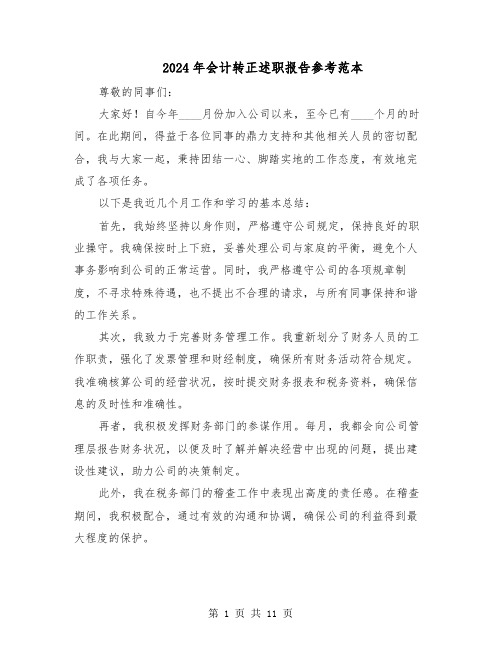 2024年会计转正述职报告参考范本

尊敬的同事们：

大家好！自今年____月份加入公司以来，至今已有____个月的时间。在此期间，得益于各位同事的鼎力支持和其他相关人员的密切配合，我与大家一起，秉持团结一心、脚踏实地的工作态度，有效地完成了各项任务。

以下是我近几个月工作和学习的基本总结：

首先，我始终坚持以身作则，严格遵守公司规定，保持良好的职业操守。我确保按时上下班，妥善处理公司与家庭的平衡，避免个人事务影响到公司的正常运营。同时，我严格遵守公司的各项规章制度，不寻求特殊待遇，也不提出不合理的请求，与所有同事保持和谐的工作关系。

其次，我致力于完善财务管理工作。我重新划分了财务人员的工作职责，强化了发票管理和财经制度，确保所有财务活动符合规定。我准确核算公司的经营状况，按时提交财务报表和税务资料，确保信息的及时性和准确性。

再者，我积极发挥财务部门的参谋作用。每月，我都会向公司管理层报告财务状况，以便及时了解并解决经营中出现的问题，提出建设性建议，助力公司的决策制定。

此外，我在税务部门的稽查工作中表现出高度的责任感。在稽查期间，我积极配合，通过有效的沟通和协调，确保公司的利益得到最大程度的保护。

第 1 页 共 11 页